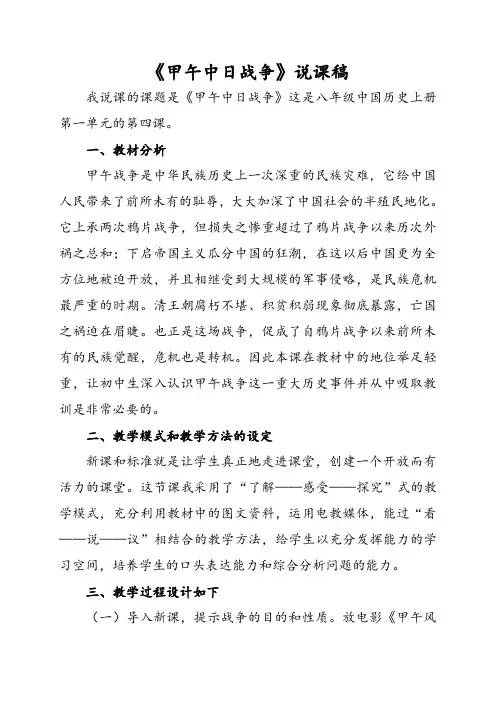 《甲午中日战争》说课稿

我说课的课题是《甲午中日战争》这是八年级中国历史上册第一单元的第四课。

一、教材分析

甲午战争是中华民族历史上一次深重的民族灾难，它给中国人民带来了前所未有的耻辱，大大加深了中国社会的半殖民地化。它上承两次鸦片战争，但损失之惨重超过了鸦片战争以来历次外祸之总和；下启帝国主义瓜分中国的狂潮，在这以后中国更为全方位地被迫开放，并且相继受到大规模的军事侵略，是民族危机最严重的时期。清王朝腐朽不堪、积贫积弱现象彻底暴露，亡国之祸迫在眉睫。也正是这场战争，促成了自鸦片战争以来前所未有的民族觉醒，危机也是转机。因此本课在教材中的地位举足轻重，让初中生深入认识甲午战争这一重大历史事件并从中吸取教训是非常必要的。

二、教学模式和教学方法的设定

新课和标准就是让学生真正地走进课堂，创建一个开放而有活力的课堂。这节课我采用了“了解——感受——探究”式的教学模式，充分利用教材中的图文资料，运用电教媒体，能过“看——说——议”相结合的教学方法，给学生以充分发挥能力的学习空间，培养学生的口头表达能力和综合分析问题的能力。

三、教学过程设计如下

（一）导入新课，提示战争的目的和性质。放电影《甲午风